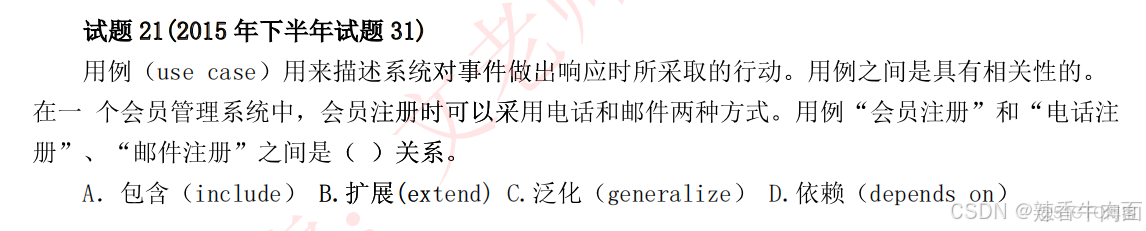 试题 21(2015 年下半年试题 31)

用例（use case）用来描述系统对事件做出响应时所采取的行动。用例之间是具有相关性的。在一 个会员管理系统中，会员注册时可以采用电话和邮件两种方式。用例“会员注册”和“电话注册”、“邮件注册”之间是（ ）关系。

A. 包含（include） B.扩展(extend) C.泛化（generalize） D.依赖（depends on）

CSDN @辣香牛肉面